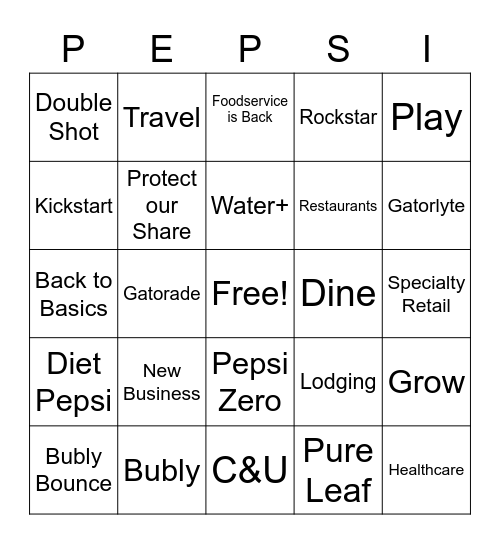 | P | E | P | S | I |
|---|---|---|---|---|
| Double Shot | Travel | Foodservice is Back | Rockstar | Play |
| Kickstart | Protect our Share | Water+ | Restaurants | Gatorlyte |
| Back to Basics | Gatorade | Free! | Dine | Specialty Retail |
| Diet Pepsi | New Business | Pepsi Zero | Lodging | Grow |
| Bubly Bounce | Bubly | C&U | Pure Leaf | Healthcare |